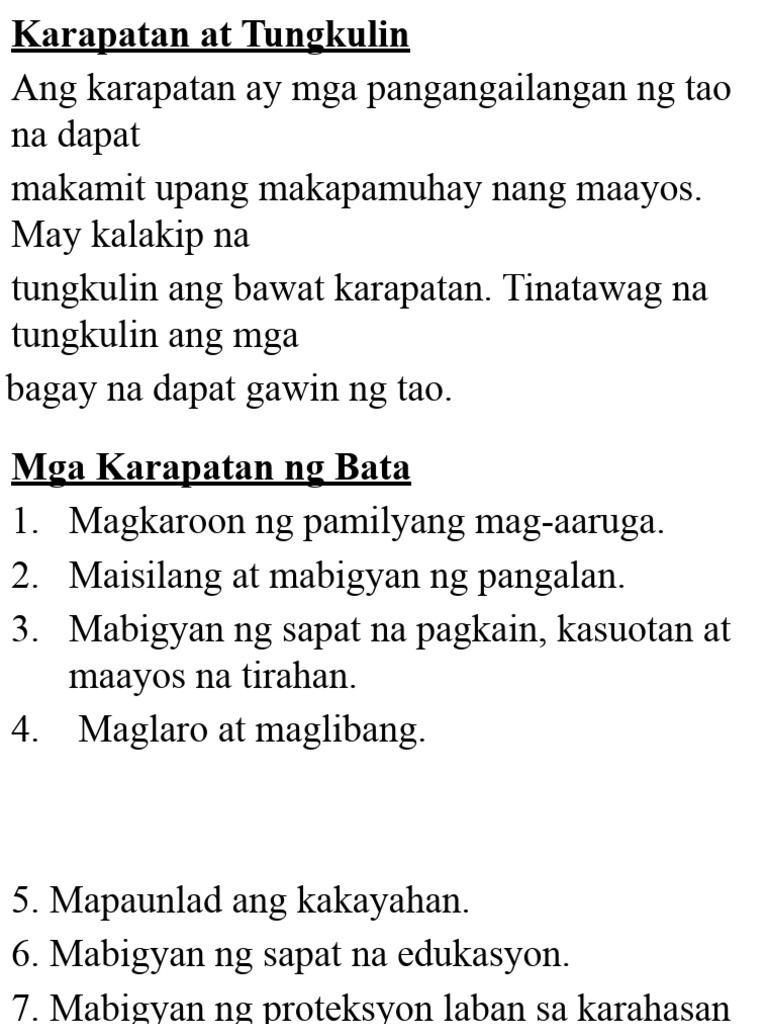 Karapatan at Tungkulin

Ang karapatan ay mga pangangailangan ng tao na dapat makamit upang makapamuhay nang maayos. May kalakip na tungkulin ang bawat karapatan. Tinatawag na tungkulin ang mga bagay na dapat gawin ng tao.

Mga Karapatan ng Bata

1. Magkaroon ng pamilyang mag-aaruga.
2. Maisilang at mabigyan ng pangalan.
3. Mabigyan ng sapat na pagkain, kasuotan at maayos na tirahan.
4. Maglaro at maglibang.

5. Mapaunlad ang kakayahan.
6. Mabigyan ng sapat na edukasyon.
7. Mabigyan ng proteksyon laban sa karahasan